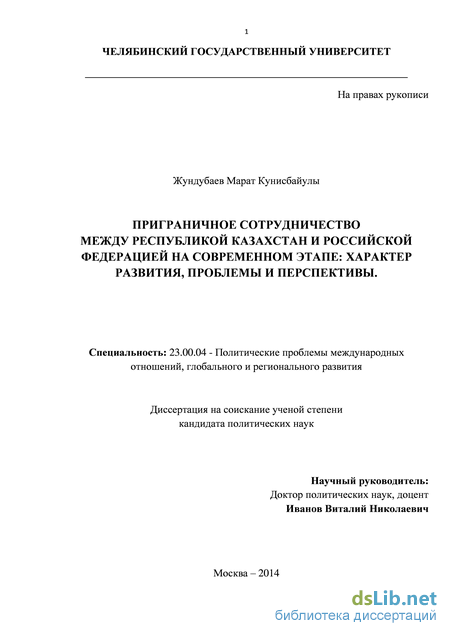 1

ЧЕЛЯБИНСКИЙ ГОСУДАРСТВЕННЫЙ УНИВЕРСИТЕТ

На правах рукописи

Жундубаев Марат Кунисбайулы

ПРИГРАНИЧНОЕ СОТРУДНИЧЕСТВО МЕЖДУ РЕСПУБЛИКОЙ КАЗАХСТАН И РОССИЙСКОЙ ФЕДЕРАЦИЕЙ НА СОВРЕМЕННОМ ЭТАПЕ: ХАРАКТЕР РАЗВИТИЯ, ПРОБЛЕМЫ И ПЕРСПЕКТИВЫ.

Специальность: 23.00.04 - Политические проблемы международных отношений, глобального и регионального развития

Диссертация на соискание ученой степени кандидата политических наук

Научный руководитель:
Доктор политических наук, доцент
Иванов Виталий Николаевич

Москва – 2014

dsLib.net
библиотека диссертаций